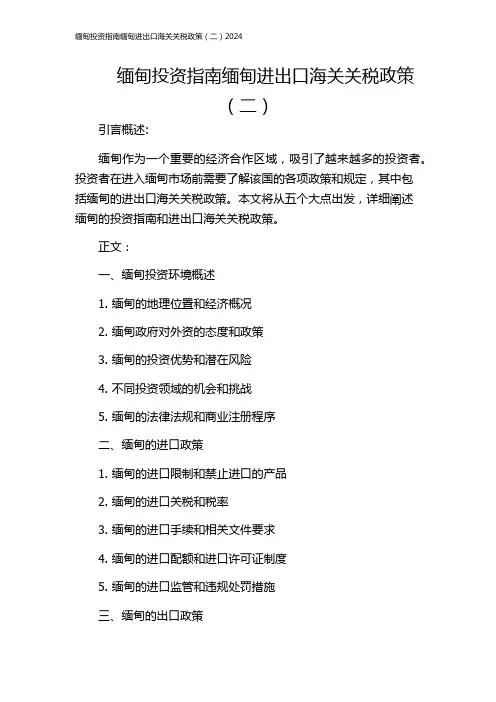 缅甸投资指南缅甸进出口海关关税政策（二）2024

缅甸投资指南缅甸进出口海关关税政策（二）

引言概述:

缅甸作为一个重要的经济合作区域，吸引了越来越多的投资者。投资者在进入缅甸市场前需要了解该国的各项政策和规定，其中包括缅甸的进出口海关关税政策。本文将从五个大点出发，详细阐述缅甸的投资指南和进出口海关关税政策。

正文：

一、缅甸投资环境概述

1. 缅甸的地理位置和经济概况

2. 缅甸政府对外资的态度和政策

3. 缅甸的投资优势和潜在风险

4. 不同投资领域的机会和挑战

5. 缅甸的法律法规和商业注册程序

二、缅甸的进口政策

1. 缅甸的进口限制和禁止进口的产品

2. 缅甸的进口关税和税率

3. 缅甸的进口手续和相关文件要求

4. 缅甸的进口配额和进口许可证制度

5. 缅甸的进口监管和违规处罚措施

三、缅甸的出口政策